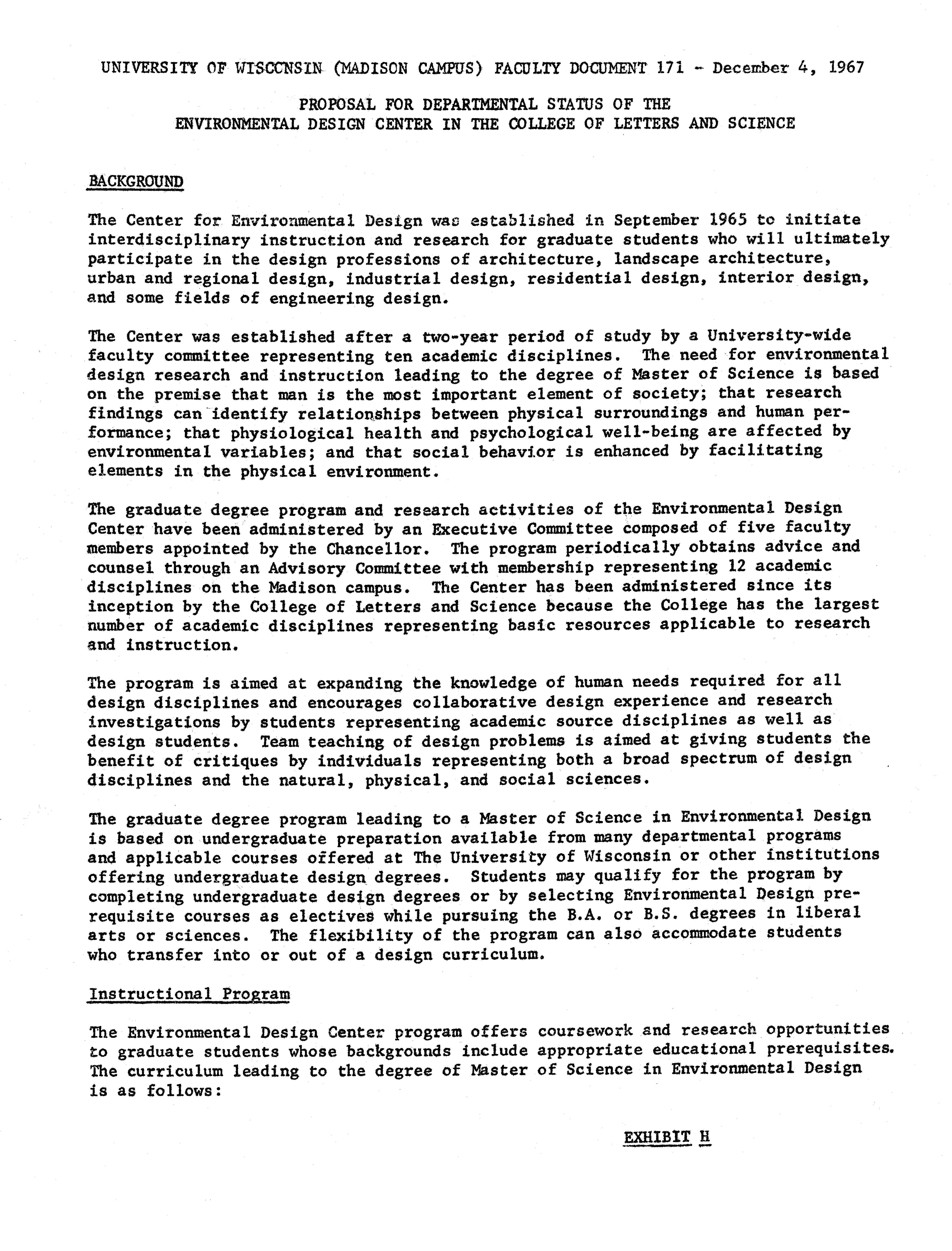 UNIVERSITY OF WISCONSIN (MADISON CAMPUS) FACULTY DOCUMENT 171 - December 4, 1967

PROPOSAL FOR DEPARTMENTAL STATUS OF THE ENVIRONMENTAL DESIGN CENTER IN THE COLLEGE OF LETTERS AND SCIENCE

BACKGROUND

The Center for Environmental Design was established in September 1965 to initiate interdisciplinary instruction and research for graduate students who will ultimately participate in the design professions of architecture, landscape architecture, urban and regional design, industrial design, residential design, interior design, and some fields of engineering design.

The Center was established after a two-year period of study by a University-wide faculty committee representing ten academic disciplines. The need for environmental design research and instruction leading to the degree of Master of Science is based on the premise that man is the most important element of society; that research findings can identify relationships between physical surroundings and human performance; that physiological health and psychological well-being are affected by environmental variables; and that social behavior is enhanced by facilitating elements in the physical environment.

The graduate degree program and research activities of the Environmental Design Center have been administered by an Executive Committee composed of five faculty members appointed by the Chancellor. The program periodically obtains advice and counsel through an Advisory Committee with membership representing 12 academic disciplines on the Madison campus. The Center has been administered since its inception by the College of Letters and Science because the College has the largest number of academic disciplines representing basic resources applicable to research and instruction.

The program is aimed at expanding the knowledge of human needs required for all design disciplines and encourages collaborative design experience and research investigations by students representing academic source disciplines as well as design students. Team teaching of design problems is aimed at giving students the benefit of critiques by individuals representing both a broad spectrum of design disciplines and the natural, physical, and social sciences.

The graduate degree program leading to a Master of Science in Environmental Design is based on undergraduate preparation available from many departmental programs and applicable courses offered at The University of Wisconsin or other institutions offering undergraduate design degrees. Students may qualify for the program by completing undergraduate design degrees or by selecting Environmental Design prerequisite courses as electives while pursuing the B.A. or B.S. degrees in liberal arts or sciences. The flexibility of the program can also accommodate students who transfer into or out of a design curriculum.

Instructional Program

The Environmental Design Center program offers coursework and research opportunities to graduate students whose backgrounds include appropriate educational prerequisites. The curriculum leading to the degree of Master of Science in Environmental Design is as follows:

EXHIBIT H